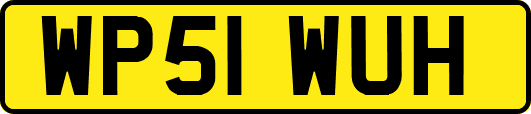 WP51 WUH